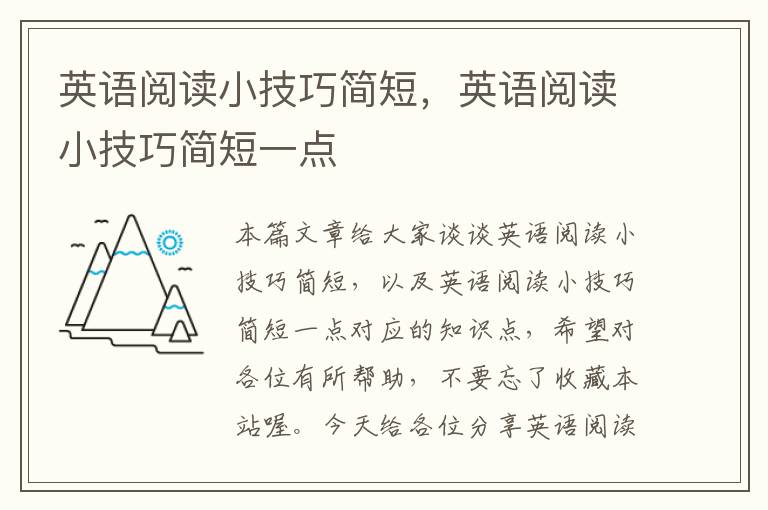 英语阅读小技巧简短，英语阅读小技巧简短一点

本篇文章给大家谈谈英语阅读小技巧简短，以及英语阅读小技巧简短一点对应的知识点，希望对各位有所帮助，不要忘了收藏本站喔。今天给各位分享英语阅读